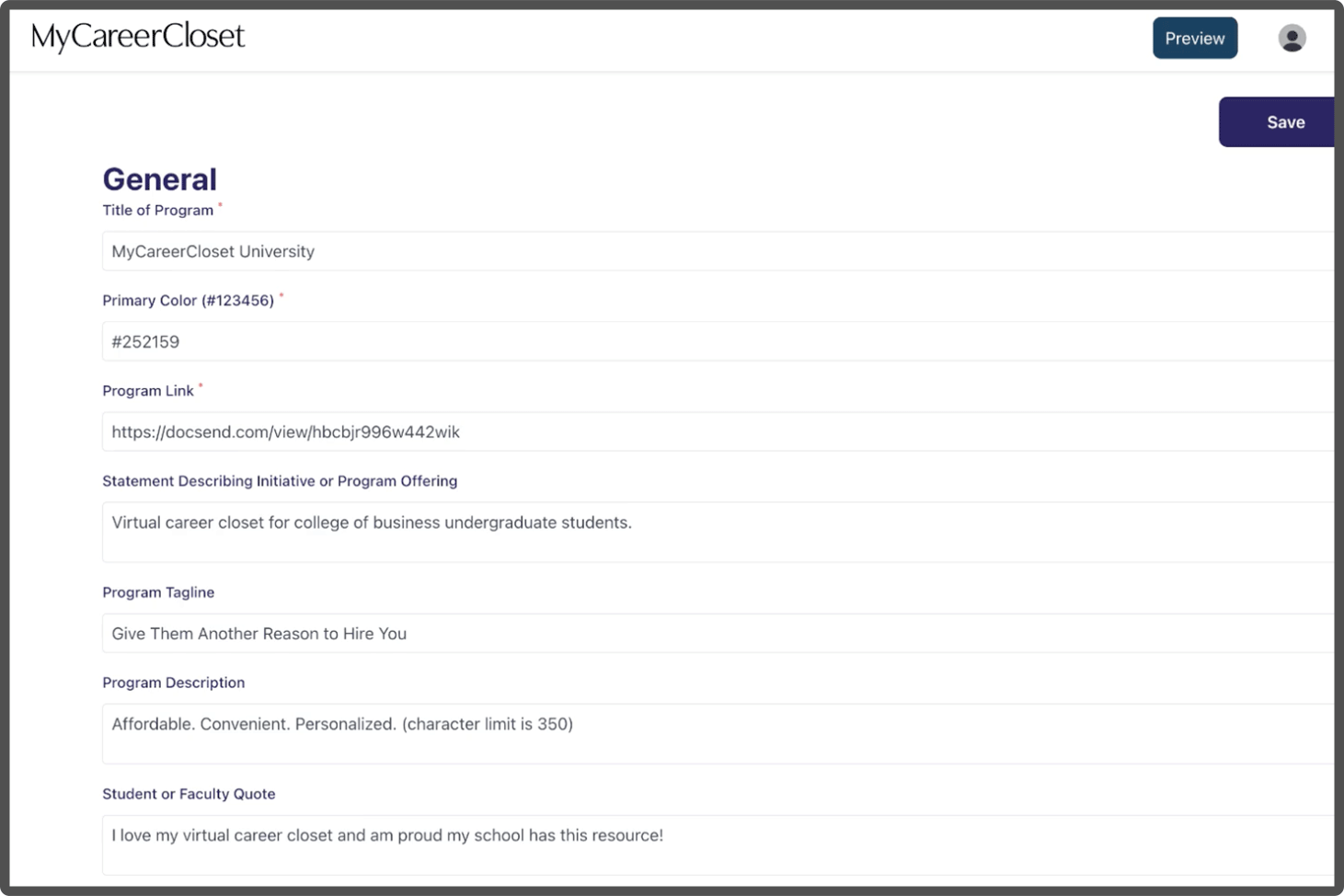 MyCareerCloset

Preview

Save

General

Title of Program *

MyCareerCloset University

Primary Color (#123456) *

#252159

Program Link *

https://docsend.com/view/hbcbjr996w442wik

Statement Describing Initiative or Program Offering

Virtual career closet for college of business undergraduate students.

Program Tagline

Give Them Another Reason to Hire You

Program Description

Affordable. Convenient. Personalized. (character limit is 350)

Student or Faculty Quote

I love my virtual career closet and am proud my school has this resource!